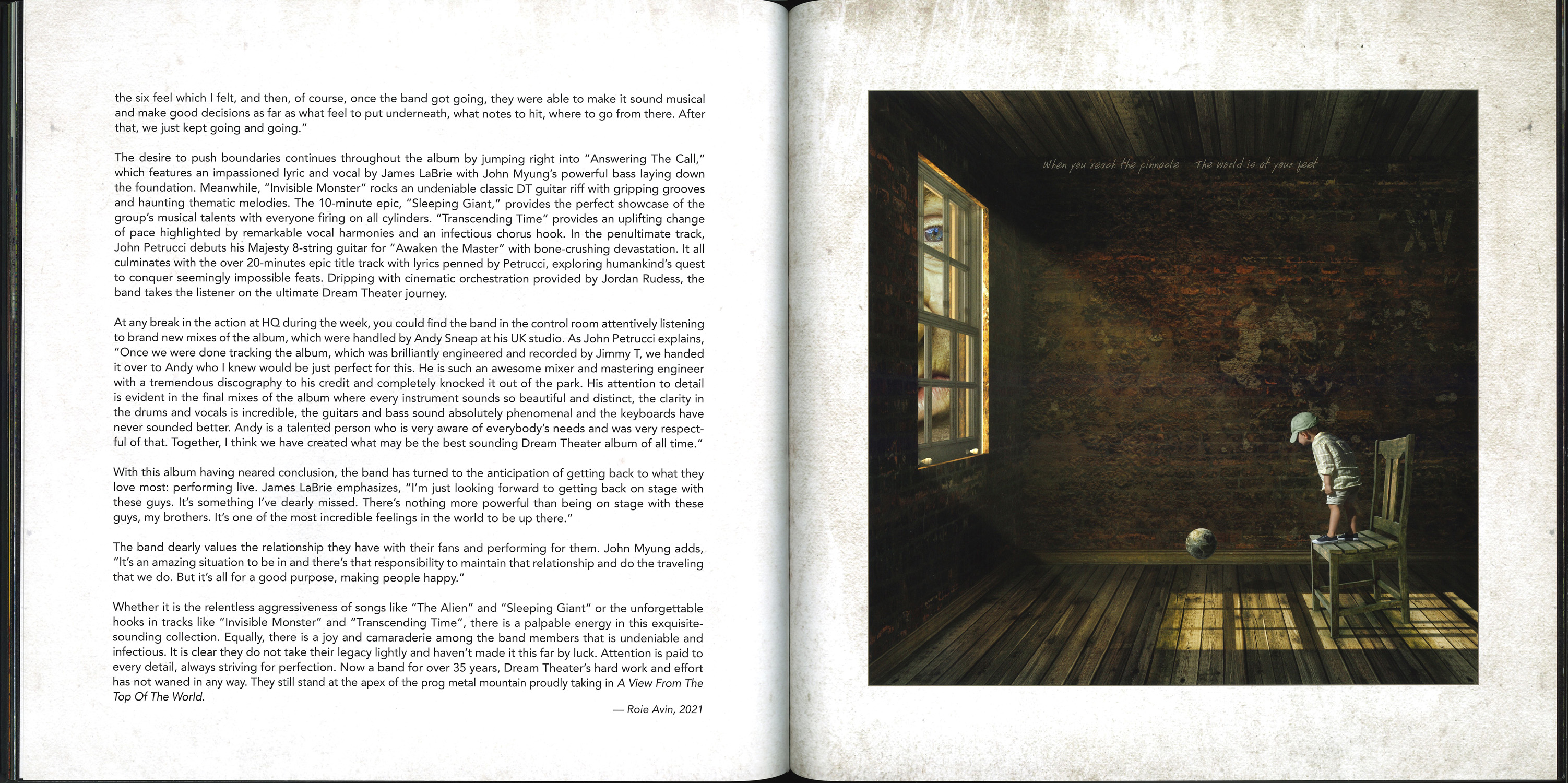 the six feel which I felt, and then, of course, once the band got going, they were able to make it sound musical and make good decisions as far as what feel to put underneath, what notes to hit, where to go from there. After that, we just kept going and going."

The desire to push boundaries continues throughout the album by jumping right into "Answering The Call," which features an impassioned lyric and vocal by James LaBrie with John Myung's powerful bass laying down the foundation. Meanwhile, "Invisible Monster" rocks an undeniable classic DT guitar riff with gripping grooves and haunting thematic melodies. The 10-minute epic, "Sleeping Giant," provides the perfect showcase of the group's musical talents with everyone firing on all cylinders. "Transcending Time" provides an uplifting change of pace highlighted by remarkable vocal harmonies and an infectious chorus hook. In the penultimate track, John Petrucci debuts his Majesty 8-string guitar for "Awaken the Master" with bone-crushing devastation. It all culminates with the over 20-minutes epic title track with lyrics penned by Petrucci, exploring humankind's quest to conquer seemingly impossible feats. Dripping with cinematic orchestration provided by Jordan Rudess, the band takes the listener on the ultimate Dream Theater journey.

At any break in the action at HQ during the week, you could find the band in the control room attentively listening to brand new mixes of the album, which were handled by Andy Sneap at his UK studio. As John Petrucci explains, "Once we were done tracking the album, which was brilliantly engineered and recorded by Jimmy T, we handed it over to Andy who I knew would be just perfect for this. He is such an awesome mixer and mastering engineer with a tremendous discography to his credit and completely knocked it out of the park. His attention to detail is evident in the final mixes of the album where every instrument sounds so beautiful and distinct, the clarity in the drums and vocals is incredible, the guitars and bass sound absolutely phenomenal and the keyboards have never sounded better. Andy is a talented person who is very aware of everybody's needs and was very respectful of that. Together, I think we have created what may be the best sounding Dream Theater album of all time."

With this album having neared conclusion, the band has turned to the anticipation of getting back to what they love most: performing live. James LaBrie emphasizes, "I'm just looking forward to getting back on stage with these guys. It's something I've dearly missed. There's nothing more powerful than being on stage with these guys, my brothers. It's one of the most incredible feelings in the world to be up there."

The band dearly values the relationship they have with their fans and performing for them. John Myung adds, "It's an amazing situation to be in and there's that responsibility to maintain that relationship and do the traveling that we do. But it's all for a good purpose, making people happy."

Whether it is the relentless aggressiveness of songs like "The Alien" and "Sleeping Giant" or the unforgettable hooks in tracks like "Invisible Monster" and "Transcending Time", there is a palpable energy in this exquisite-sounding collection. Equally, there is a joy and camaraderie among the band members that is undeniable and infectious. It is clear they do not take their legacy lightly and haven't made it this far by luck. Attention is paid to every detail, always striving for perfection. Now a band for over 35 years, Dream Theater's hard work and effort has not waned in any way. They still stand at the apex of the prog metal mountain proudly taking in A View From The Top Of The World.

— Roie Avin, 2021

When you reach the pinnacle The world is at your feet

XV